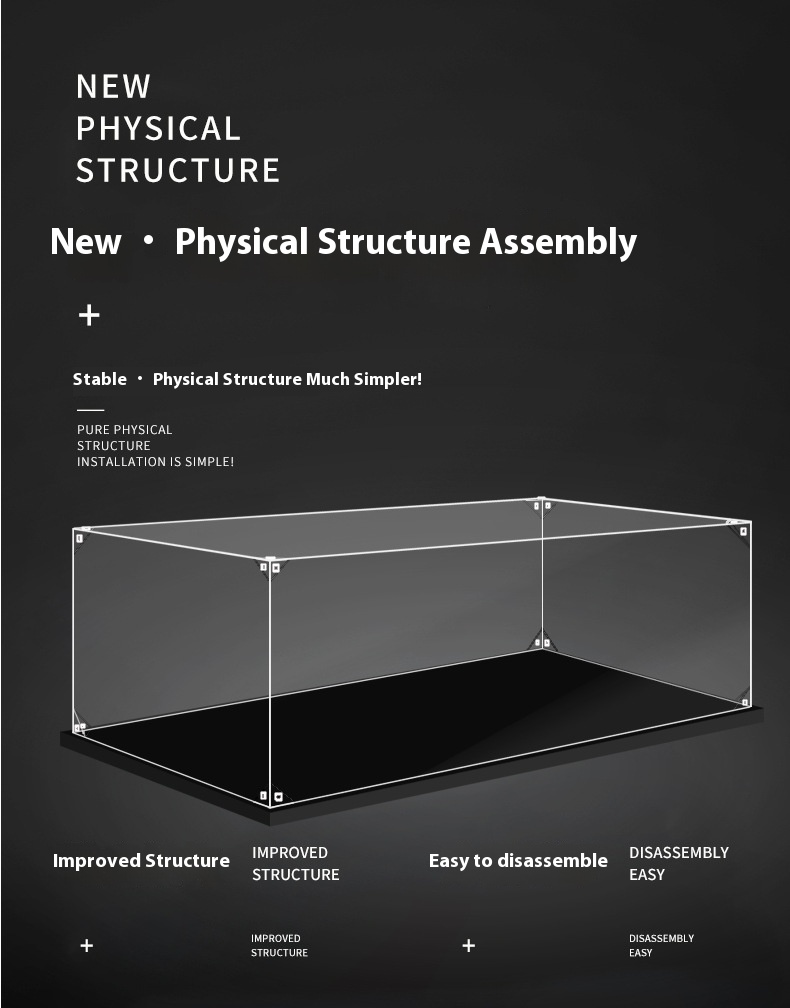 NEW
PHYSICAL
STRUCTURE

New · Physical Structure Assembly

+

Stable · Physical Structure Much Simpler!

PURE PHYSICAL
STRUCTURE
INSTALLATION IS SIMPLE!

Improved Structure

IMPROVED
STRUCTURE

Easy to disassemble

DISASSEMBLY
EASY

+

IMPROVED
STRUCTURE

+

DISASSEMBLY
EASY